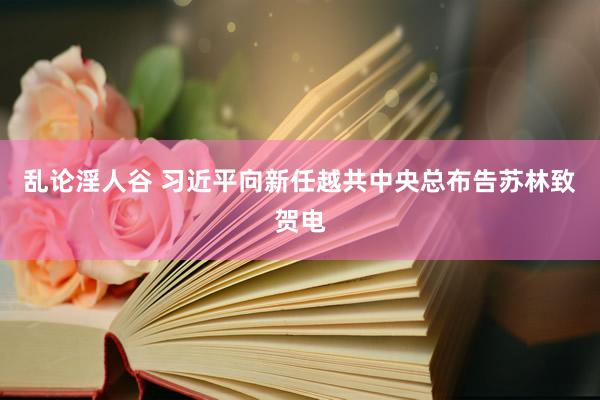 乱论淫人谷 习近平向新任越共中央总布告苏林致贺电